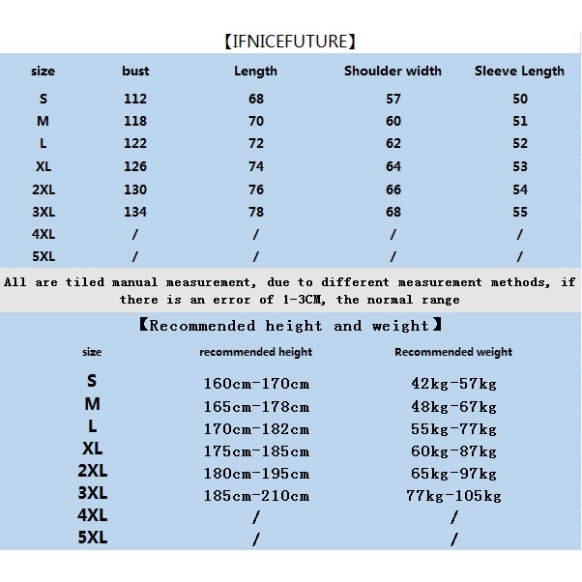 【IFNICEFUTURE】

| size | bust | Length | Shoulder width | Sleeve Length |
|---|---|---|---|---|
| S | 112 | 68 | 57 | 50 |
| M | 118 | 70 | 60 | 51 |
| L | 122 | 72 | 62 | 52 |
| XL | 126 | 74 | 64 | 53 |
| 2XL | 130 | 76 | 66 | 54 |
| 3XL | 134 | 78 | 68 | 55 |
| 4XL | / | / | / | / |
| 5XL | / | / | / | / |

All are tiled manual measurement, due to different measurement methods, if there is an error of 1-3CM, the normal range

【Recommended height and weight】

| size | recommended height | Recommended weight |
|---|---|---|
| S | 160cm-170cm | 42kg-57kg |
| M | 165cm-178cm | 48kg-67kg |
| L | 170cm-182cm | 55kg-77kg |
| XL | 175cm-185cm | 60kg-87kg |
| 2XL | 180cm-195cm | 65kg-97kg |
| 3XL | 185cm-210cm | 77kg-105kg |
| 4XL | / | / |
| 5XL | / | / |